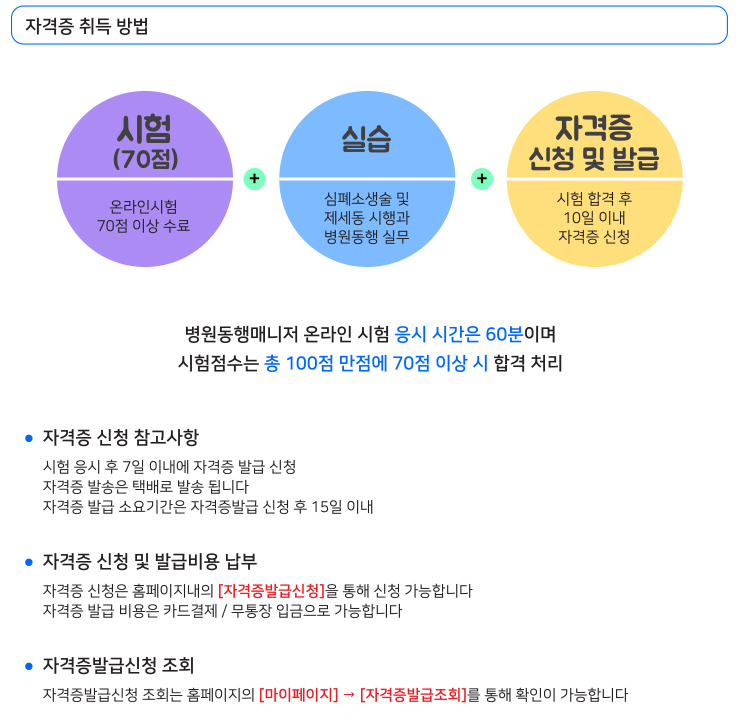 자격증 취득 방법

시험
(70점)

온라인시험
70점 이상 수료

+

실습

심폐소생술 및
제세동 시행과
병원동행 실무

+

자격증
신청 및 발급

시험 합격 후
10일 이내
자격증 신청

병원동행매니저 온라인 시험 응시 시간은 60분이며
시험점수는 총 100점 만점에 70점 이상 시 합격 처리

• 자격증 신청 참고사항

시험 응시 후 7일 이내에 자격증 발급 신청
자격증 발송은 택배로 발송 됩니다
자격증 발급 소요기간은 자격증발급 신청 후 15일 이내

• 자격증 신청 및 발급비용 납부

자격증 신청은 홈페이지내의 [자격증발급신청]을 통해 신청 가능합니다
자격증 발급 비용은 카드결제 / 무통장 입금으로 가능합니다

• 자격증발급신청 조회

자격증발급신청 조회는 홈페이지의 [마이페이지] → [자격증발급조회]를 통해 확인이 가능합니다